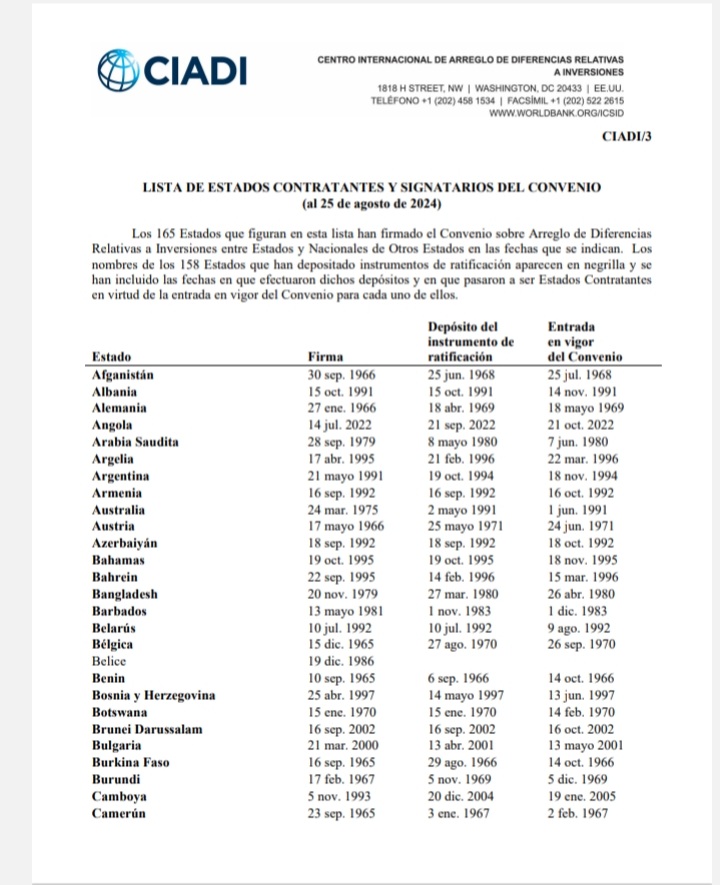 CIADI

CENTRO INTERNACIONAL DE ARREGLO DE DIFERENCIAS RELATIVAS A INVERSIONES
1818 H STREET, NW | WASHINGTON, DC 20433 | EE.UU.
TELÉFONO +1 (202) 458 1534 | FACSÍMIL +1 (202) 522 2615
WWW.WORLDBANK.ORG/ICSID

CIADI/3

LISTA DE ESTADOS CONTRATANTES Y SIGNATARIOS DEL CONVENIO
(al 25 de agosto de 2024)

Los 165 Estados que figuran en esta lista han firmado el Convenio sobre Arreglo de Diferencias Relativas a Inversiones entre Estados y Nacionales de Otros Estados en las fechas que se indican. Los nombres de los 158 Estados que han depositado instrumentos de ratificación aparecen en negrilla y se han incluido las fechas en que efectuaron dichos depósitos y en que pasaron a ser Estados Contratantes en virtud de la entrada en vigor del Convenio para cada uno de ellos.

| Estado | Firma | Depósito del instrumento de ratificación | Entrada en vigor del Convenio |
|---|---|---|---|
| Afganistán | 30 sep. 1966 | 25 jun. 1968 | 25 jul. 1968 |
| Albania | 15 oct. 1991 | 15 oct. 1991 | 14 nov. 1991 |
| Alemania | 27 ene. 1966 | 18 abr. 1969 | 18 mayo 1969 |
| Angola | 14 jul. 2022 | 21 sep. 2022 | 21 oct. 2022 |
| Arabia Saudita | 28 sep. 1979 | 8 mayo 1980 | 7 jun. 1980 |
| Argelia | 17 abr. 1995 | 21 feb. 1996 | 22 mar. 1996 |
| Argentina | 21 mayo 1991 | 19 oct. 1994 | 18 nov. 1994 |
| Armenia | 16 sep. 1992 | 16 sep. 1992 | 16 oct. 1992 |
| Australia | 24 mar. 1975 | 2 mayo 1991 | 1 jun. 1991 |
| Austria | 17 mayo 1966 | 25 mayo 1971 | 24 jun. 1971 |
| Azerbaiyán | 18 sep. 1992 | 18 sep. 1992 | 18 oct. 1992 |
| Bahamas | 19 oct. 1995 | 19 oct. 1995 | 18 nov. 1995 |
| Bahrein | 22 sep. 1995 | 14 feb. 1996 | 15 mar. 1996 |
| Bangladesh | 20 nov. 1979 | 27 mar. 1980 | 26 abr. 1980 |
| Barbados | 13 mayo 1981 | 1 nov. 1983 | 1 dic. 1983 |
| Belarús | 10 jul. 1992 | 10 jul. 1992 | 9 ago. 1992 |
| Bélgica | 15 dic. 1965 | 27 ago. 1970 | 26 sep. 1970 |
| Belice | 19 dic. 1986 | | |
| Benin | 10 sep. 1965 | 6 sep. 1966 | 14 oct. 1966 |
| Bosnia y Herzegovina | 25 abr. 1997 | 14 mayo 1997 | 13 jun. 1997 |
| Botswana | 15 ene. 1970 | 15 ene. 1970 | 14 feb. 1970 |
| Brunei Darussalam | 16 sep. 2002 | 16 sep. 2002 | 16 oct. 2002 |
| Bulgaria | 21 mar. 2000 | 13 abr. 2001 | 13 mayo 2001 |
| Burkina Faso | 16 sep. 1965 | 29 ago. 1966 | 14 oct. 1966 |
| Burundi | 17 feb. 1967 | 5 nov. 1969 | 5 dic. 1969 |
| Camboya | 5 nov. 1993 | 20 dic. 2004 | 19 ene. 2005 |
| Camerún | 23 sep. 1965 | 3 ene. 1967 | 2 feb. 1967 |